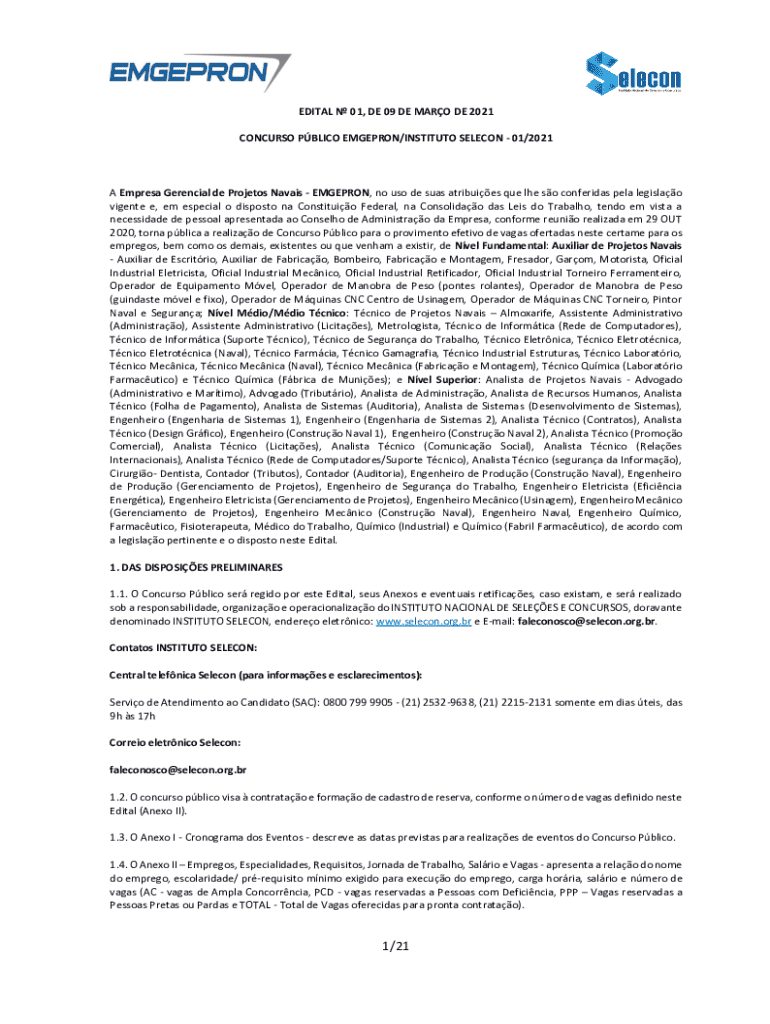 EMGEPRON

Selecon

EDITAL Nº 01, DE 09 DE MARÇO DE 2021

CONCURSO PÚBLICO EMGEPRON/INSTITUTO SELECON - 01/2021

A Empresa Gerencial de Projetos Navais - EMGEPRON, no uso de suas atribuições que lhe são conferidas pela legislação vigente e, em especial o disposto na Constituição Federal, na Consolidação das Leis do Trabalho, tendo em vista a necessidade de pessoal apresentada ao Conselho de Administração da Empresa, conforme reunião realizada em 29 OUT 2020, torna pública a realização de Concurso Público para o provimento efetivo de vagas ofertadas neste certame para os empregos, bem como os demais, existentes ou que venham a existir, de Nível Fundamental: Auxiliar de Projetos Navais - Auxiliar de Escritório, Auxiliar de Fabricação, Bombeiro, Fabricação e Montagem, Fresador, Garçom, Motorista, Oficial Industrial Eletricista, Oficial Industrial Mecânico, Oficial Industrial Retificador, Oficial Industrial Torneiro Ferramenteiro, Operador de Equipamento Móvel, Operador de Manobra de Peso (pontes rolantes), Operador de Manobra de Peso (guindaste móvel e fixo), Operador de Máquinas CNC Centro de Usinagem, Operador de Máquinas CNC Torneiro, Pintor Naval e Segurança; Nível Médio/Médio Técnico: Técnico de Projetos Navais – Almoxarife, Assistente Administrativo (Administração), Assistente Administrativo (Licitações), Metrologista, Técnico de Informática (Rede de Computadores), Técnico de Informática (Suporte Técnico), Técnico de Segurança do Trabalho, Técnico Eletrônica, Técnico Eletrotécnica, Técnico Eletrotécnica (Naval), Técnico Farmácia, Técnico Gamagrafia, Técnico Industrial Estruturas, Técnico Laboratório, Técnico Mecânica, Técnico Mecânica (Naval), Técnico Mecânica (Fabricação e Montagem), Técnico Química (Laboratório Farmacêutico) e Técnico Química (Fábrica de Munições); e Nível Superior: Analista de Projetos Navais - Advogado (Administrativo e Marítimo), Advogado (Tributário), Analista de Administração, Analista de Recursos Humanos, Analista Técnico (Folha de Pagamento), Analista de Sistemas (Auditoria), Analista de Sistemas (Desenvolvimento de Sistemas), Engenheiro (Engenharia de Sistemas 1), Engenheiro (Engenharia de Sistemas 2), Analista Técnico (Contratos), Analista Técnico (Design Gráfico), Engenheiro (Construção Naval 1), Engenheiro (Construção Naval 2), Analista Técnico (Promoção Comercial), Analista Técnico (Licitações), Analista Técnico (Comunicação Social), Analista Técnico (Relações Internacionais), Analista Técnico (Rede de Computadores/Suporte Técnico), Analista Técnico (segurança da Informação), Cirurgião- Dentista, Contador (Tributos), Contador (Auditoria), Engenheiro de Produção (Construção Naval), Engenheiro de Produção (Gerenciamento de Projetos), Engenheiro de Segurança do Trabalho, Engenheiro Eletricista (Eficiência Energética), Engenheiro Eletricista (Gerenciamento de Projetos), Engenheiro Mecânico (Usinagem), Engenheiro Mecânico (Gerenciamento de Projetos), Engenheiro Mecânico (Construção Naval), Engenheiro Naval, Engenheiro Químico, Farmacêutico, Fisioterapeuta, Médico do Trabalho, Químico (Industrial) e Químico (Fabril Farmacêutico), de acordo com a legislação pertinente e o disposto neste Edital.

1. DAS DISPOSIÇÕES PRELIMINARES

1.1. O Concurso Público será regido por este Edital, seus Anexos e eventuais retificações, caso existam, e será realizado sob a responsabilidade, organização e operacionalização do INSTITUTO NACIONAL DE SELEÇÕES E CONCURSOS, doravante denominado INSTITUTO SELECON, endereço eletrônico: www.selecon.org.br e E-mail: faleconosco@selecon.org.br.

Contatos INSTITUTO SELECON:

Central telefônica Selecon (para informações e esclarecimentos):

Serviço de Atendimento ao Candidato (SAC): 0800 799 9905 - (21) 2532-9638, (21) 2215-2131 somente em dias úteis, das 9h às 17h

Correio eletrônico Selecon:

faleconosco@selecon.org.br

1.2. O concurso público visa à contratação e formação de cadastro de reserva, conforme o número de vagas definido neste Edital (Anexo II).

1.3. O Anexo I - Cronograma dos Eventos - descreve as datas previstas para realizações de eventos do Concurso Público.

1.4. O Anexo II – Empregos, Especialidades, Requisitos, Jornada de Trabalho, Salário e Vagas - apresenta a relação do nome do emprego, escolaridade/ pré-requisito mínimo exigido para execução do emprego, carga horária, salário e número de vagas (AC - vagas de Ampla Concorrência, PCD - vagas reservadas a Pessoas com Deficiência, PPP – Vagas reservadas a Pessoas Pretas ou Pardas e TOTAL - Total de Vagas oferecidas para pronta contratação).

1/21